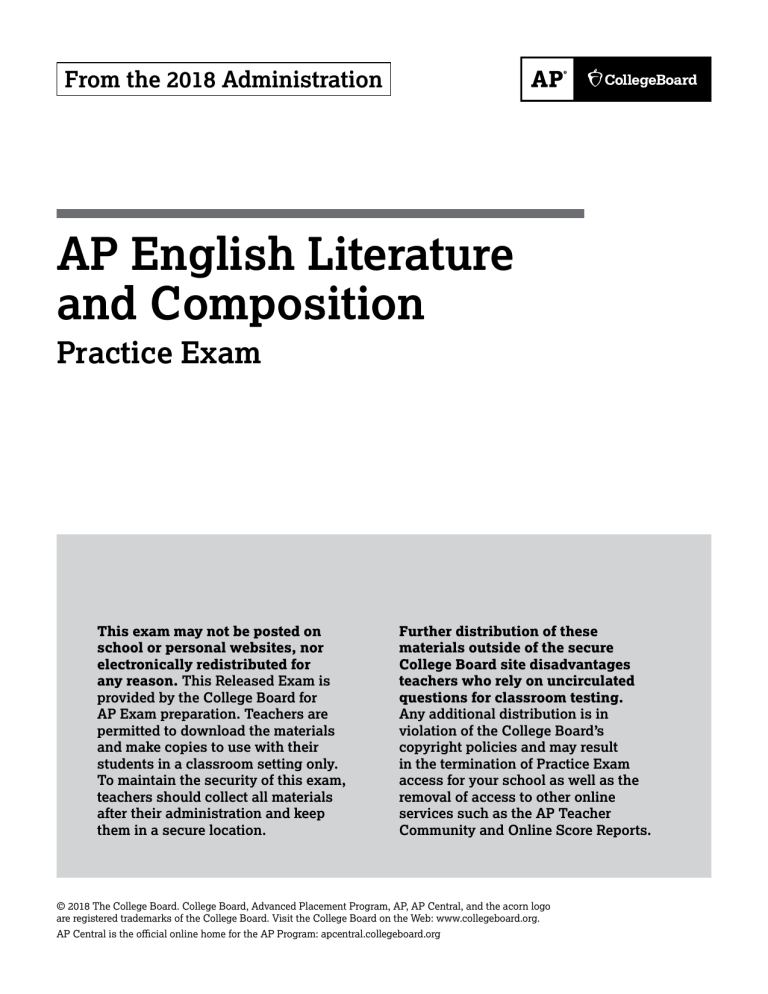 From the 2018 Administration

AP® CollegeBoard

AP English Literature and Composition

Practice Exam

This exam may not be posted on school or personal websites, nor electronically redistributed for any reason. This Released Exam is provided by the College Board for AP Exam preparation. Teachers are permitted to download the materials and make copies to use with their students in a classroom setting only. To maintain the security of this exam, teachers should collect all materials after their administration and keep them in a secure location.

Further distribution of these materials outside of the secure College Board site disadvantages teachers who rely on uncirculated questions for classroom testing. Any additional distribution is in violation of the College Board's copyright policies and may result in the termination of Practice Exam access for your school as well as the removal of access to other online services such as the AP Teacher Community and Online Score Reports.

© 2018 The College Board. College Board, Advanced Placement Program, AP, AP Central, and the acorn logo are registered trademarks of the College Board. Visit the College Board on the Web: www.collegeboard.org.
AP Central is the official online home for the AP Program: apcentral.collegeboard.org